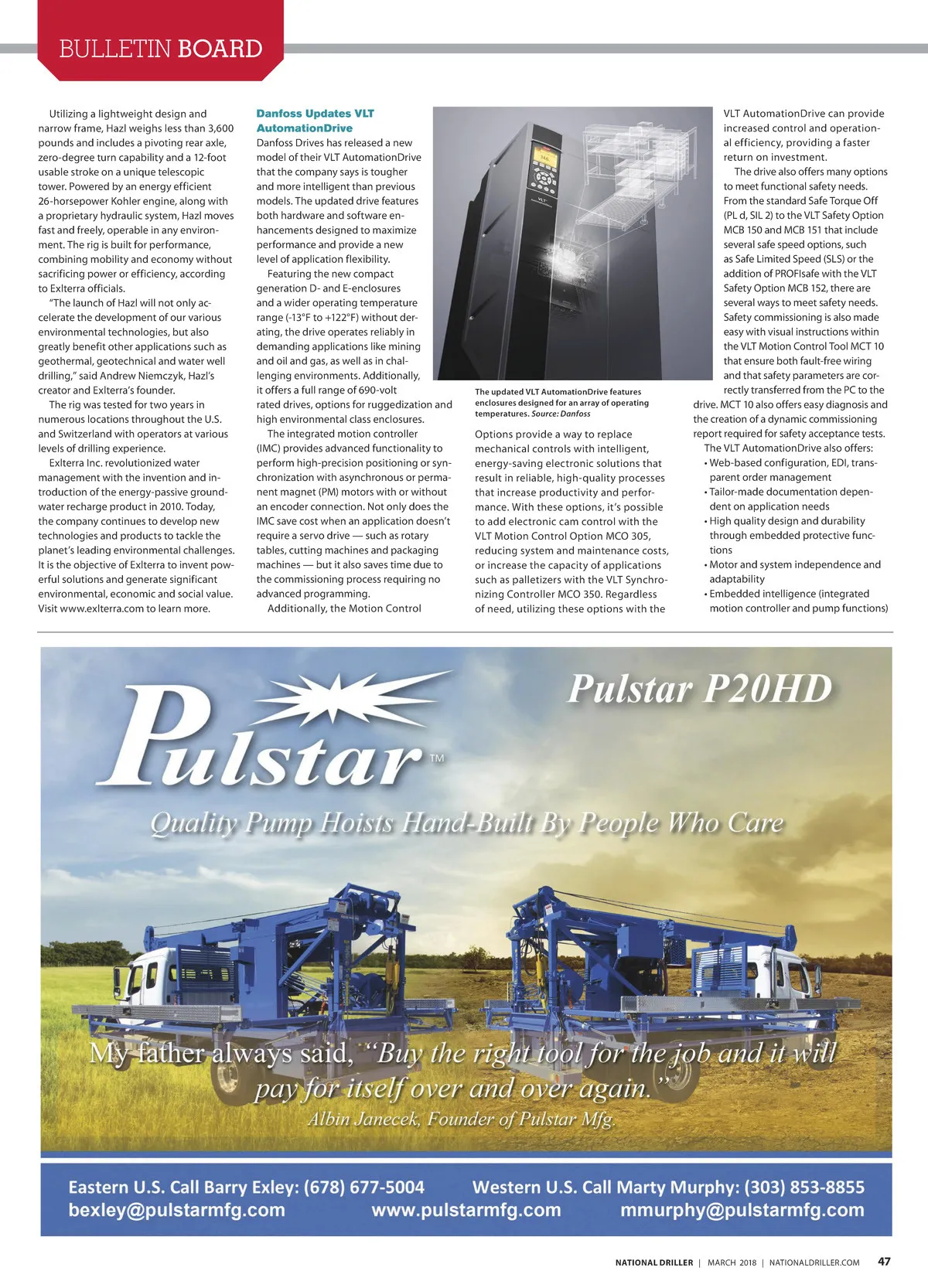 BULLETIN BOARD

Utilizing a lightweight design and narrow frame, Hazl weighs less than 3,600 pounds and includes a pivoting rear axle, zero-degree turn capability and a 12-foot usable stroke on a unique telescopic tower. Powered by an energy efficient 26-horsepower Kohler engine, along with a proprietary hydraulic system, Hazl moves fast and freely, operable in any environment. The rig is built for performance, combining mobility and economy without sacrificing power or efficiency, according to Exlterra officials.

"The launch of Hazl will not only accelerate the development of our various environmental technologies, but also greatly benefit other applications such as geothermal, geotechnical and water well drilling," said Andrew Niemczyk, Hazl's creator and Exlterra's founder.

The rig was tested for two years in numerous locations throughout the U.S. and Switzerland with operators at various levels of drilling experience.

Exlterra Inc. revolutionized water management with the invention and introduction of the energy-passive groundwater recharge product in 2010. Today, the company continues to develop new technologies and products to tackle the planet's leading environmental challenges. It is the objective of Exlterra to invent powerful solutions and generate significant environmental, economic and social value. Visit www.exlterra.com to learn more.

Danfoss Updates VLT AutomationDrive

Danfoss Drives has released a new model of their VLT AutomationDrive that the company says is tougher and more intelligent than previous models. The updated drive features both hardware and software enhancements designed to maximize performance and provide a new level of application flexibility.

Featuring the new compact generation D- and E-enclosures and a wider operating temperature range (-13°F to +122°F) without derating, the drive operates reliably in demanding applications like mining and oil and gas, as well as in challenging environments. Additionally, it offers a full range of 690-volt rated drives, options for ruggedization and high environmental class enclosures.

The integrated motion controller (IMC) provides advanced functionality to perform high-precision positioning or synchronization with asynchronous or permanent magnet (PM) motors with or without an encoder connection. Not only does the IMC save cost when an application doesn't require a servo drive — such as rotary tables, cutting machines and packaging machines — but it also saves time due to the commissioning process requiring no advanced programming.

Additionally, the Motion Control

The updated VLT AutomationDrive features enclosures designed for an array of operating temperatures. Source: Danfoss

Options provide a way to replace mechanical controls with intelligent, energy-saving electronic solutions that result in reliable, high-quality processes that increase productivity and performance. With these options, it's possible to add electronic cam control with the VLT Motion Control Option MCO 305, reducing system and maintenance costs, or increase the capacity of applications such as palletizers with the VLT Synchronizing Controller MCO 350. Regardless of need, utilizing these options with the VLT AutomationDrive can provide increased control and operational efficiency, providing a faster return on investment.

The drive also offers many options to meet functional safety needs. From the standard Safe Torque Off (PL d, SIL 2) to the VLT Safety Option MCB 150 and MCB 151 that include several safe speed options, such as Safe Limited Speed (SLS) or the addition of PROFIsafe with the VLT Safety Option MCB 152, there are several ways to meet safety needs. Safety commissioning is also made easy with visual instructions within the VLT Motion Control Tool MCT 10 that ensure both fault-free wiring and that safety parameters are correctly transferred from the PC to the drive. MCT 10 also offers easy diagnosis and the creation of a dynamic commissioning report required for safety acceptance tests.

The VLT AutomationDrive also offers:
• Web-based configuration, EDI, transparent order management
• Tailor-made documentation dependent on application needs
• High quality design and durability through embedded protective functions
• Motor and system independence and adaptability
• Embedded intelligence (integrated motion controller and pump functions)

Pulstar™
Pulstar P20HD
Quality Pump Hoists Hand-Built By People Who Care

My father always said, "Buy the right tool for the job and it will pay for itself over and over again."
Albin Janecek, Founder of Pulstar Mfg.

Eastern U.S. Call Barry Exley: (678) 677-5004 Western U.S. Call Marty Murphy: (303) 853-8855
bexley@pulstarmfg.com www.pulstarmfg.com mmurphy@pulstarmfg.com

NATIONAL DRILLER | MARCH 2018 | NATIONALDRILLER.COM 47